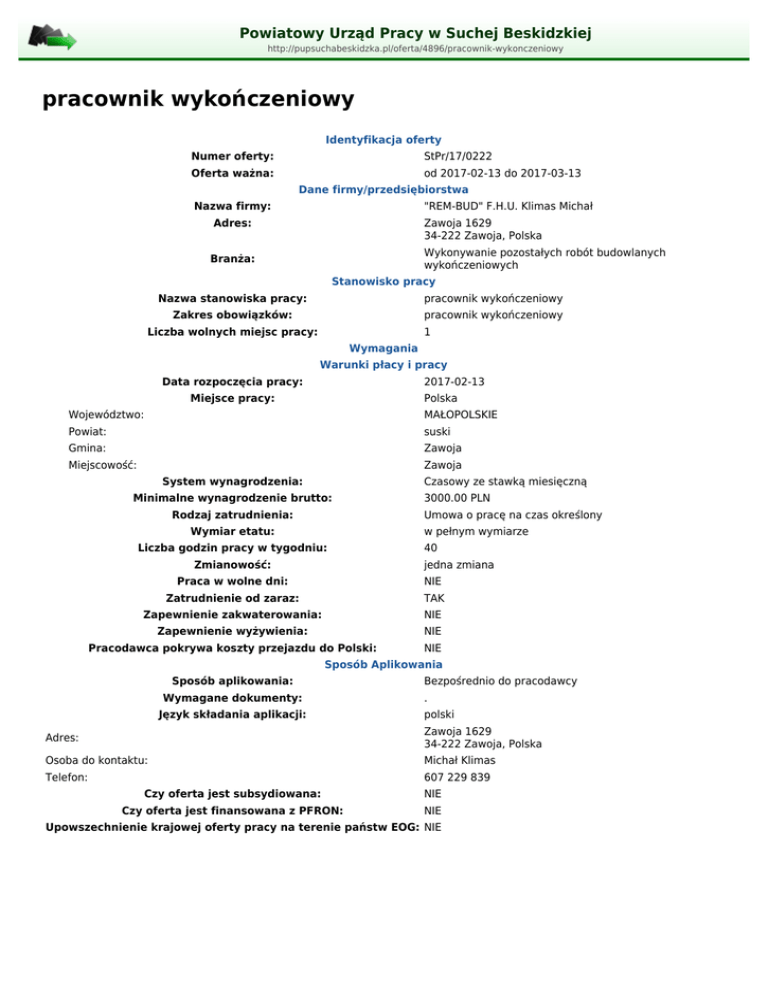 Powiatowy Urząd Pracy w Suchej Beskidzkiej
http://pupsuchabeskidzka.pl/oferta/4896/pracownik-wykonczeniowy

pracownik wykończeniowy

Identyfikacja oferty

| | |
|---|---|
| Numer oferty: | StPr/17/0222 |
| Oferta ważna: | od 2017-02-13 do 2017-03-13 |

Dane firmy/przedsiębiorstwa

| | |
|---|---|
| Nazwa firmy: | "REM-BUD" F.H.U. Klimas Michał |
| Adres: | Zawoja 1629 34-222 Zawoja, Polska |
| Branża: | Wykonywanie pozostałych robót budowlanych wykończeniowych |

Stanowisko pracy

| | |
|---|---|
| Nazwa stanowiska pracy: | pracownik wykończeniowy |
| Zakres obowiązków: | pracownik wykończeniowy |
| Liczba wolnych miejsc pracy: | 1 |

Wymagania

Warunki płacy i pracy

| | |
|---|---|
| Data rozpoczęcia pracy: | 2017-02-13 |
| Miejsce pracy: | Polska |
| Województwo: | MAŁOPOLSKIE |
| Powiat: | suski |
| Gmina: | Zawoja |
| Miejscowość: | Zawoja |
| System wynagrodzenia: | Czasowy ze stawką miesięczną |
| Minimalne wynagrodzenie brutto: | 3000.00 PLN |
| Rodzaj zatrudnienia: | Umowa o pracę na czas określony |
| Wymiar etatu: | w pełnym wymiarze |
| Liczba godzin pracy w tygodniu: | 40 |
| Zmianowość: | jedna zmiana |
| Praca w wolne dni: | NIE |
| Zatrudnienie od zaraz: | TAK |
| Zapewnienie zakwaterowania: | NIE |
| Zapewnienie wyżywienia: | NIE |
| Pracodawca pokrywa koszty przejazdu do Polski: | NIE |

Sposób Aplikowania

| | |
|---|---|
| Sposób aplikowania: | Bezpośrednio do pracodawcy |
| Wymagane dokumenty: | . |
| Język składania aplikacji: | polski |
| Adres: | Zawoja 1629 34-222 Zawoja, Polska |
| Osoba do kontaktu: | Michał Klimas |
| Telefon: | 607 229 839 |
| Czy oferta jest subsydiowana: | NIE |
| Czy oferta jest finansowana z PFRON: | NIE |
| Upowszechnienie krajowej oferty pracy na terenie państw EOG: | NIE |